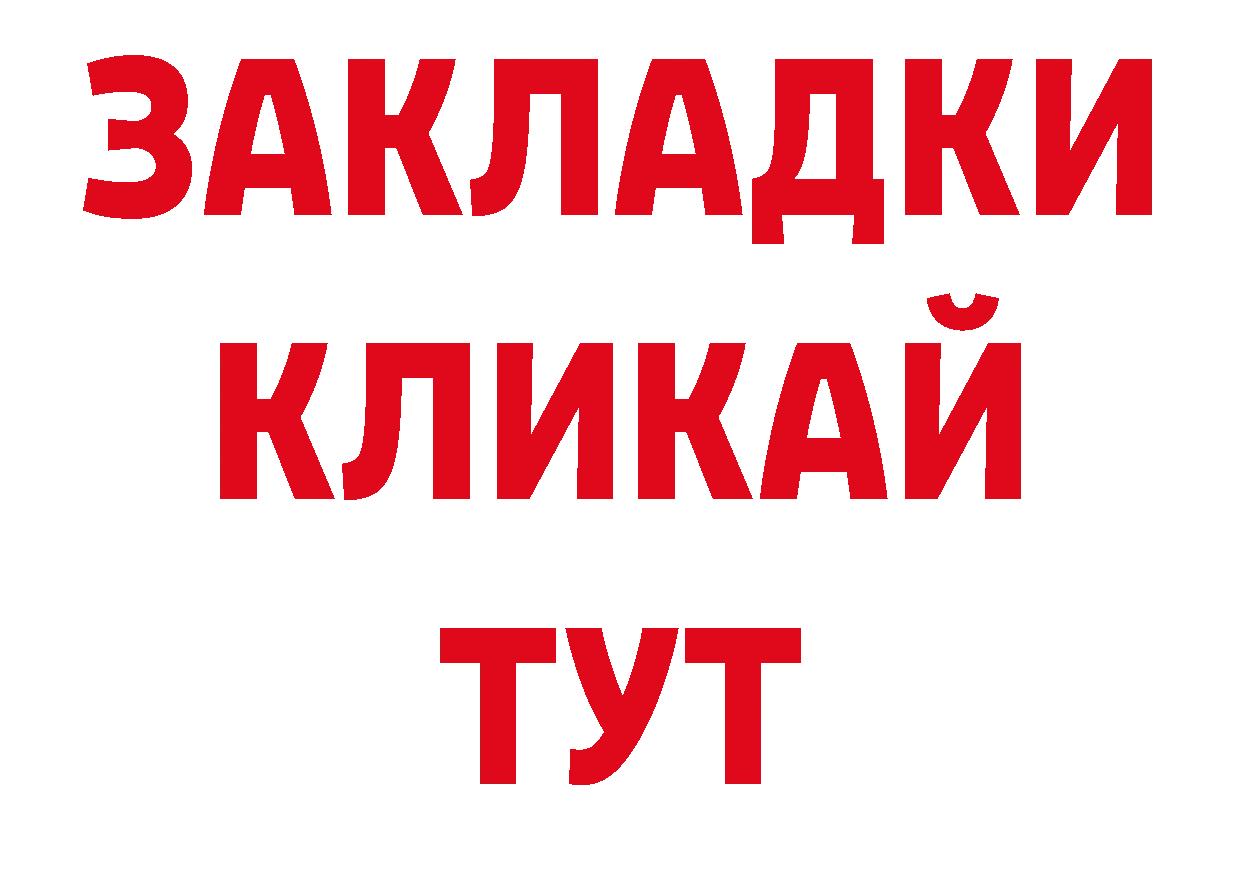 ЗАКЛАДКИ
КЛИКАЙ
ТУТ